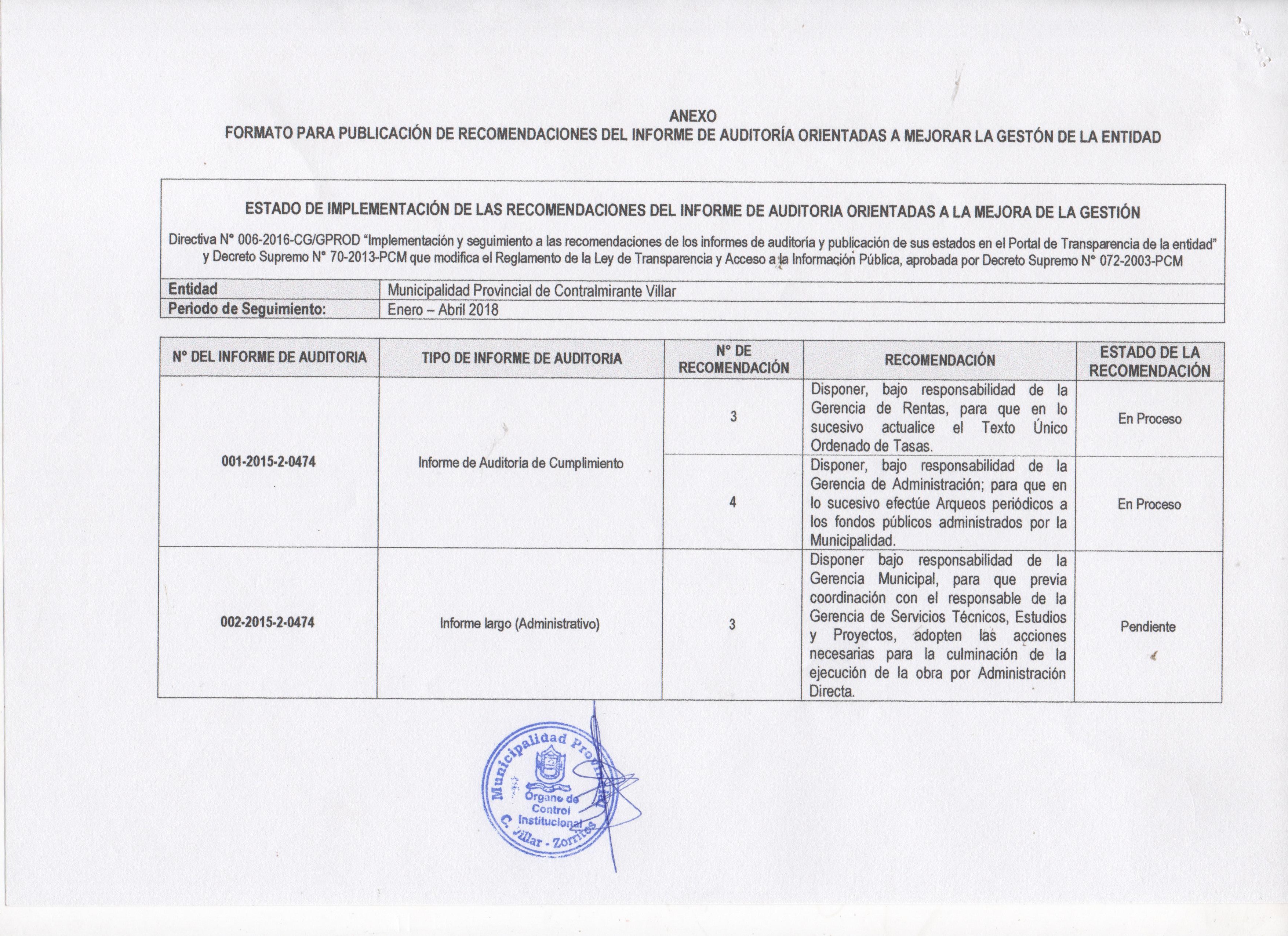 ANEXO
FORMATO PARA PUBLICACIÓN DE RECOMENDACIONES DEL INFORME DE AUDITORÍA ORIENTADAS A MEJORAR LA GESTÓN DE LA ENTIDAD

ESTADO DE IMPLEMENTACIÓN DE LAS RECOMENDACIONES DEL INFORME DE AUDITORIA ORIENTADAS A LA MEJORA DE LA GESTIÓN

Directiva N° 006-2016-CG/GPROD "Implementación y seguimiento a las recomendaciones de los informes de auditoría y publicación de sus estados en el Portal de Transparencia de la entidad" y Decreto Supremo N° 70-2013-PCM que modifica el Reglamento de la Ley de Transparencia y Acceso a la Información Pública, aprobada por Decreto Supremo N° 072-2003-PCM

| Entidad | Municipalidad Provincial de Contralmirante Villar |
|---|---|
| Periodo de Seguimiento: | Enero – Abril 2018 |

| N° DEL INFORME DE AUDITORIA | TIPO DE INFORME DE AUDITORIA | N° DE RECOMENDACIÓN | RECOMENDACIÓN | ESTADO DE LA RECOMENDACIÓN |
|---|---|---|---|---|
| 001-2015-2-0474 | Informe de Auditoría de Cumplimiento | 3 | Disponer, bajo responsabilidad de la Gerencia de Rentas, para que en lo sucesivo actualice el Texto Único Ordenado de Tasas. | En Proceso |
| | | 4 | Disponer, bajo responsabilidad de la Gerencia de Administración; para que en lo sucesivo efectúe Arqueos periódicos a los fondos públicos administrados por la Municipalidad. | En Proceso |
| 002-2015-2-0474 | Informe largo (Administrativo) | 3 | Disponer bajo responsabilidad de la Gerencia Municipal, para que previa coordinación con el responsable de la Gerencia de Servicios Técnicos, Estudios y Proyectos, adopten las acciones necesarias para la culminación de la ejecución de la obra por Administración Directa. | Pendiente |

Municipalidad Provincial
Órgano de Control Institucional
C. Villar - Zorritos